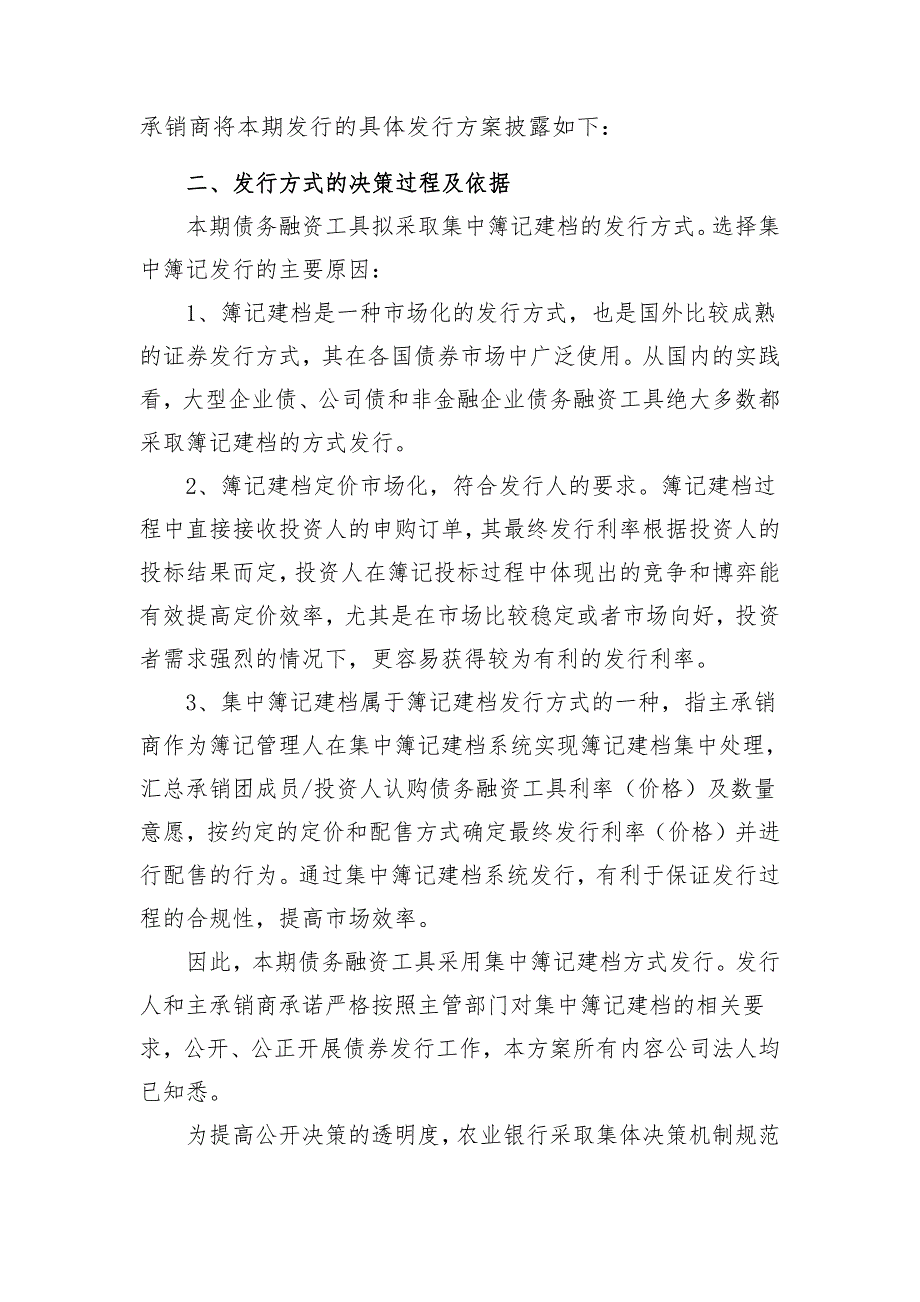 承销商将本期发行的具体发行方案披露如下：

二、发行方式的决策过程及依据

本期债务融资工具拟采取集中簿记建档的发行方式。选择集中簿记发行的主要原因：

1、簿记建档是一种市场化的发行方式，也是国外比较成熟的证券发行方式，其在各国债券市场中广泛使用。从国内的实践看，大型企业债、公司债和非金融企业债务融资工具绝大多数都采取簿记建档的方式发行。

2、簿记建档定价市场化，符合发行人的要求。簿记建档过程中直接接收投资人的申购订单，其最终发行利率根据投资人的投标结果而定，投资人在簿记投标过程中体现出的竞争和博弈能有效提高定价效率，尤其是在市场比较稳定或者市场向好，投资者需求强烈的情况下，更容易获得较为有利的发行利率。

3、集中簿记建档属于簿记建档发行方式的一种，指主承销商作为簿记管理人在集中簿记建档系统实现簿记建档集中处理，汇总承销团成员/投资人认购债务融资工具利率（价格）及数量意愿，按约定的定价和配售方式确定最终发行利率（价格）并进行配售的行为。通过集中簿记建档系统发行，有利于保证发行过程的合规性，提高市场效率。

因此，本期债务融资工具采用集中簿记建档方式发行。发行人和主承销商承诺严格按照主管部门对集中簿记建档的相关要求，公开、公正开展债券发行工作，本方案所有内容公司法人均已知悉。

为提高公开决策的透明度，农业银行采取集体决策机制规范